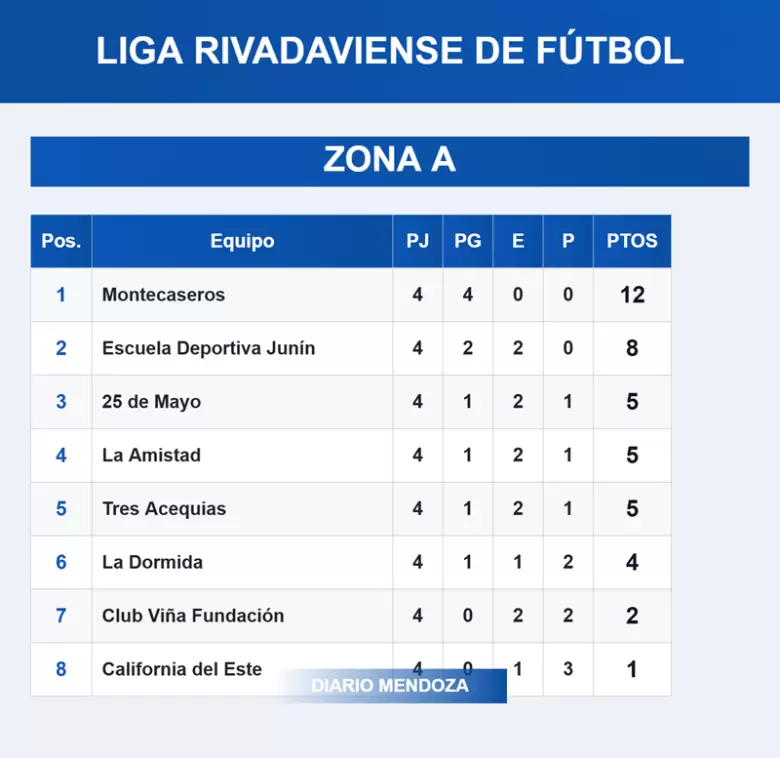 LIGA RIVADAVIENSE DE FÚTBOL

ZONA A

| Pos. | Equipo | PJ | PG | E | P | PTOS |
|---|---|---|---|---|---|---|
| 1 | Montecaseros | 4 | 4 | 0 | 0 | 12 |
| 2 | Escuela Deportiva Junín | 4 | 2 | 2 | 0 | 8 |
| 3 | 25 de Mayo | 4 | 1 | 2 | 1 | 5 |
| 4 | La Amistad | 4 | 1 | 2 | 1 | 5 |
| 5 | Tres Acequias | 4 | 1 | 2 | 1 | 5 |
| 6 | La Dormida | 4 | 1 | 1 | 2 | 4 |
| 7 | Club Viña Fundación | 4 | 0 | 2 | 2 | 2 |
| 8 | California del Este | 4 | 0 | 1 | 3 | 1 |

DIARIO MENDOZA